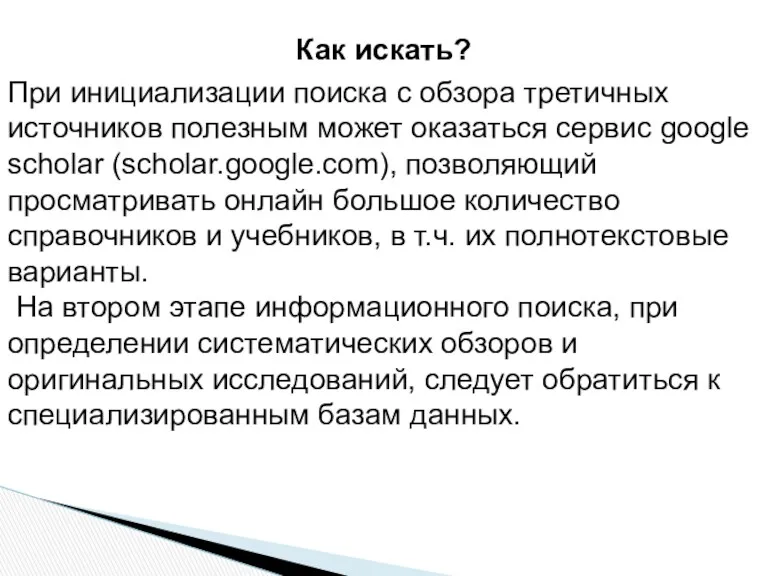 Как искать?

При инициализации поиска с обзора третичных источников полезным может оказаться сервис google scholar (scholar.google.com), позволяющий просматривать онлайн большое количество справочников и учебников, в т.ч. их полнотекстовые варианты.

На втором этапе информационного поиска, при определении систематических обзоров и оригинальных исследований, следует обратиться к специализированным базам данных.